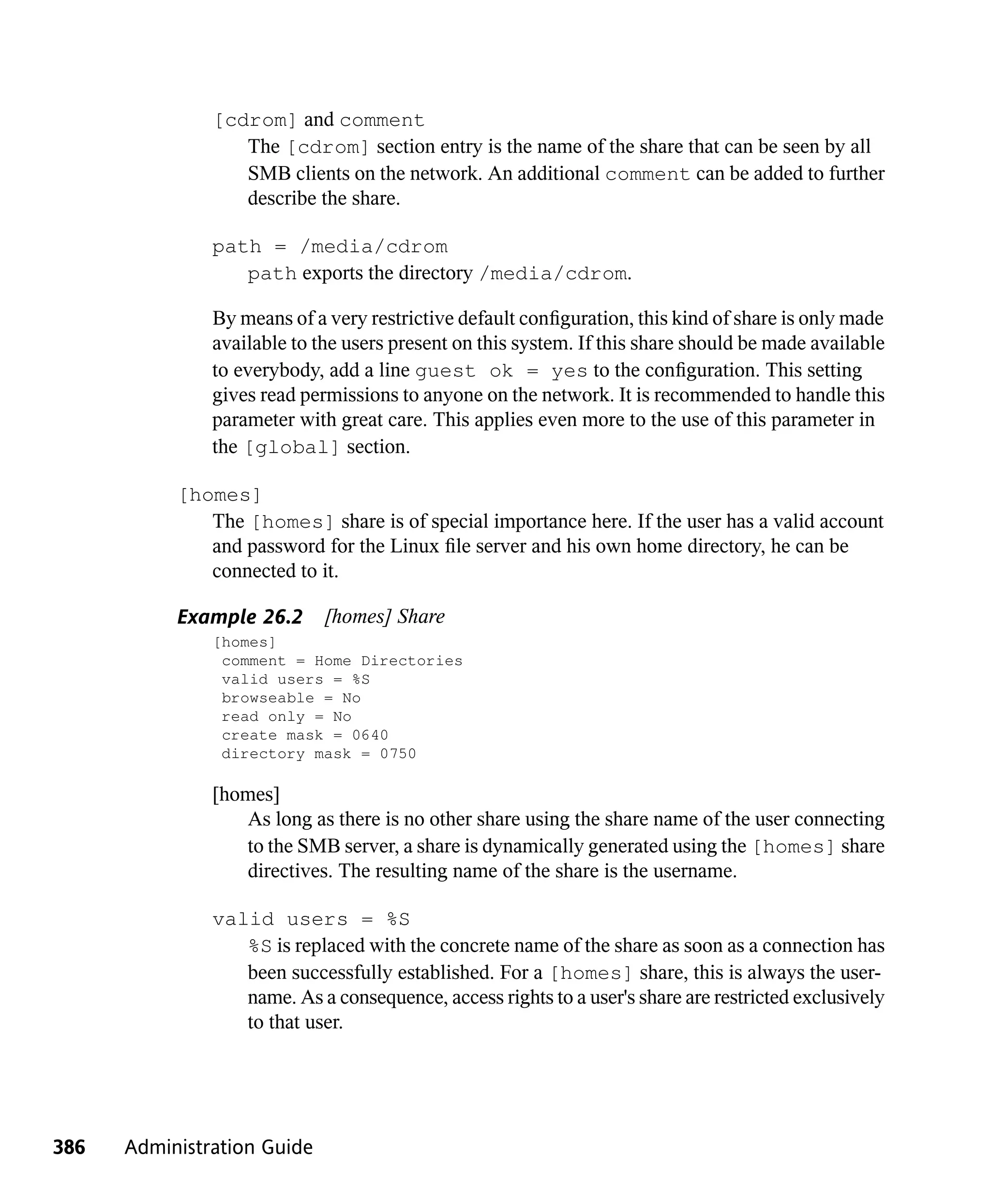 [cdrom] and comment

The [cdrom] section entry is the name of the share that can be seen by all SMB clients on the network. An additional comment can be added to further describe the share.

path = /media/cdrom

path exports the directory /media/cdrom.

By means of a very restrictive default configuration, this kind of share is only made available to the users present on this system. If this share should be made available to everybody, add a line guest ok = yes to the configuration. This setting gives read permissions to anyone on the network. It is recommended to handle this parameter with great care. This applies even more to the use of this parameter in the [global] section.

[homes]

The [homes] share is of special importance here. If the user has a valid account and password for the Linux file server and his own home directory, he can be connected to it.

Example 26.2 [homes] Share

[homes]
 comment = Home Directories
 valid users = %S
 browseable = No
 read only = No
 create mask = 0640
 directory mask = 0750

[homes]

As long as there is no other share using the share name of the user connecting to the SMB server, a share is dynamically generated using the [homes] share directives. The resulting name of the share is the username.

valid users = %S

%S is replaced with the concrete name of the share as soon as a connection has been successfully established. For a [homes] share, this is always the username. As a consequence, access rights to a user's share are restricted exclusively to that user.

386 Administration Guide